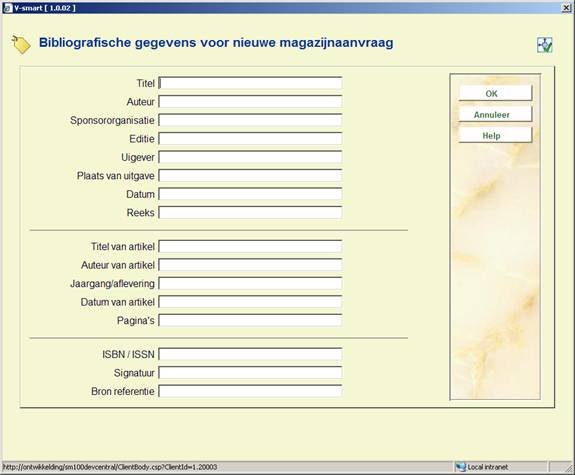 V-smart [ 1.0.02 ]

Bibliografische gegevens voor nieuwe magazijnaanvraag

Titel
Auteur
Sponsororganisatie
Editie
Uigever
Plaats van uitgave
Datum
Reeks

Titel van artikel
Auteur van artikel
Jaargang/aflevering
Datum van artikel
Pagina's

ISBN / ISSN
Signatuur
Bron referentie

OK
Annuleer
Help

http://ontwikkelding/sm100devcentral/ClientBody.csp?ClientId=1.20003
Local intranet